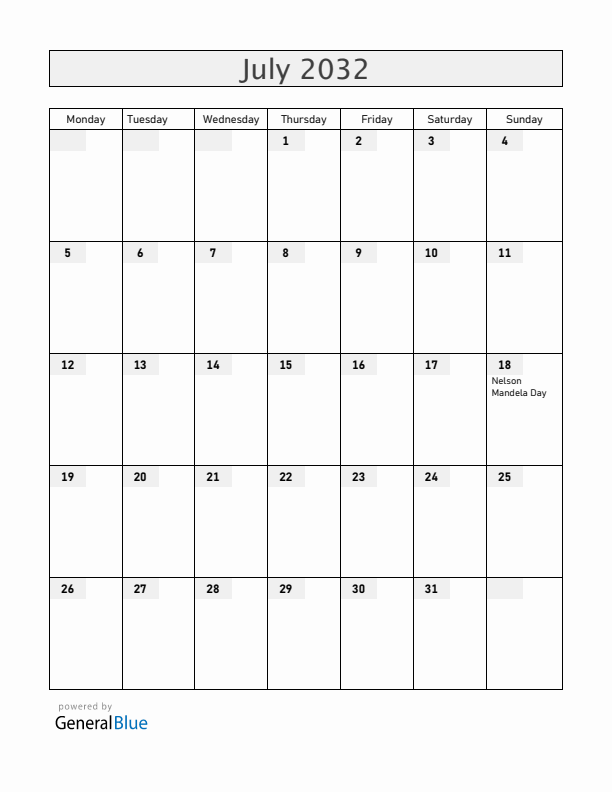 July 2032

| Monday | Tuesday | Wednesday | Thursday | Friday | Saturday | Sunday |
|---|---|---|---|---|---|---|
| | | | 1 | 2 | 3 | 4 |
| 5 | 6 | 7 | 8 | 9 | 10 | 11 |
| 12 | 13 | 14 | 15 | 16 | 17 | 18 Nelson Mandela Day |
| 19 | 20 | 21 | 22 | 23 | 24 | 25 |
| 26 | 27 | 28 | 29 | 30 | 31 | |

powered by
GeneralBlue